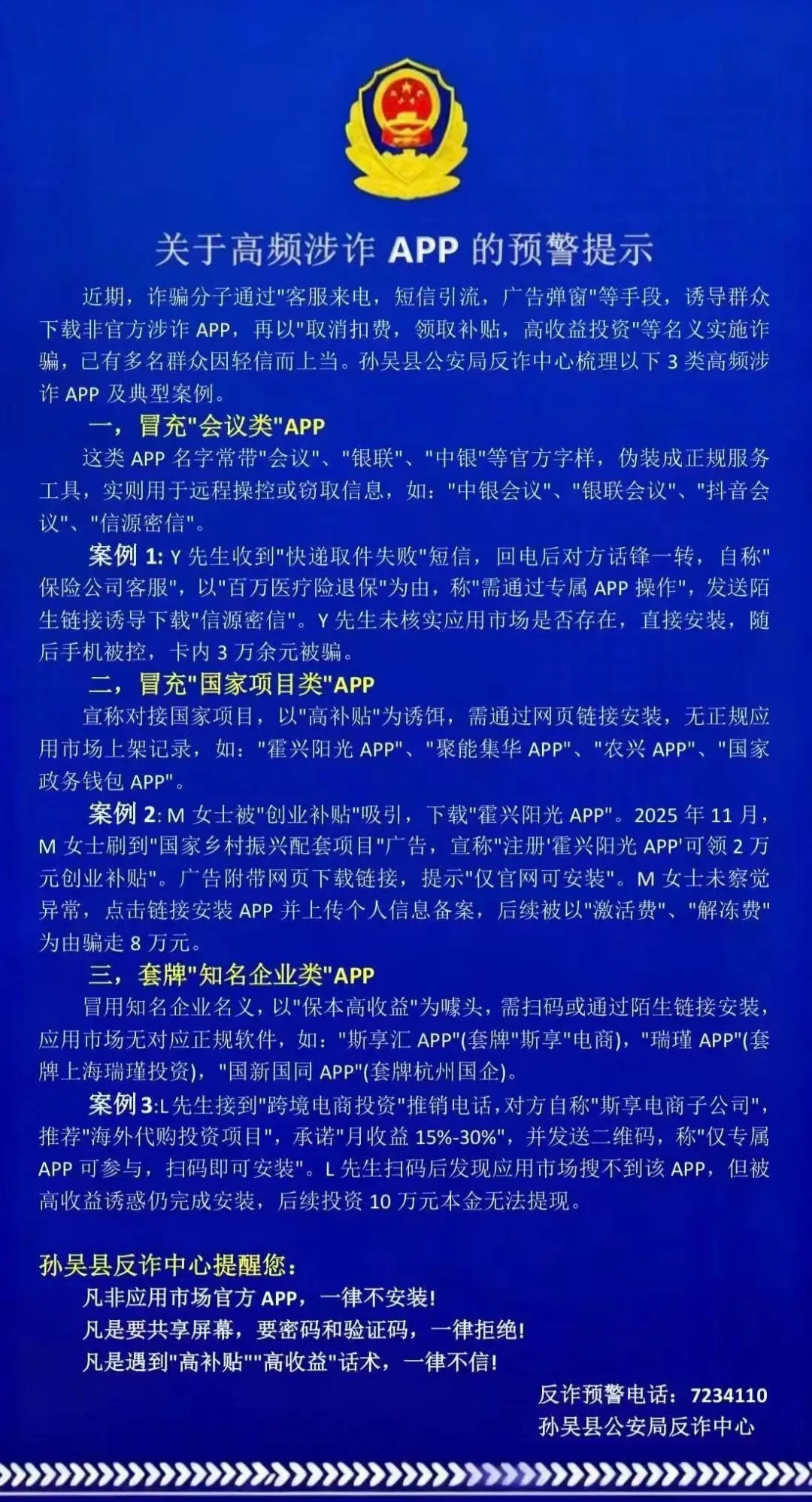 关于高频涉诈 APP 的预警提示

近期，诈骗分子通过"客服来电，短信引流，广告弹窗"等手段，诱导群众下载非官方涉诈 APP，再以"取消扣费，领取补贴，高收益投资"等名义实施诈骗，已有多名群众因轻信而上当。孙吴县公安局反诈中心梳理以下 3 类高频涉诈 APP 及典型案例。

一，冒充"会议类"APP

这类 APP 名字常带"会议"、"银联"、"中银"等官方字样，伪装成正规服务工具，实则用于远程操控或窃取信息，如："中银会议"、"银联会议"、"抖音会议"、"信源密信"。

案例 1: Y 先生收到"快递取件失败"短信，回电后对方话锋一转，自称"保险公司客服"，以"百万医疗险退保"为由，称"需通过专属 APP 操作"，发送陌生链接诱导下载"信源密信"。Y 先生未核实应用市场是否存在，直接安装，随后手机被控，卡内 3 万余元被骗。

二，冒充"国家项目类"APP

宣称对接国家项目，以"高补贴"为诱饵，需通过网页链接安装，无正规应用市场上架记录，如："霍兴阳光 APP"、"聚能集华 APP"、"农兴 APP"、"国家政务钱包 APP"。

案例 2: M 女士被"创业补贴"吸引，下载"霍兴阳光 APP"。2025 年 11 月，M 女士刷到"国家乡村振兴配套项目"广告，宣称"注册'霍兴阳光 APP'可领 2 万元创业补贴"。广告附带网页下载链接，提示"仅官网可安装"。M 女士未察觉异常，点击链接安装 APP 并上传个人信息备案，后续被以"激活费"、"解冻费"为由骗走 8 万元。

三，套牌"知名企业类"APP

冒用知名企业名义，以"保本高收益"为噱头，需扫码或通过陌生链接安装，应用市场无对应正规软件，如："斯享汇 APP"(套牌"斯享"电商)，"瑞瑾 APP"(套牌上海瑞瑾投资)，"国新国同 APP"(套牌杭州国企)。

案例 3:L 先生接到"跨境电商投资"推销电话，对方自称"斯享电商子公司"，推荐"海外代购投资项目"，承诺"月收益 15%-30%"，并发送二维码，称"仅专属 APP 可参与，扫码即可安装"。L 先生扫码后发现应用市场搜不到该 APP，但被高收益诱惑仍完成安装，后续投资 10 万元本金无法提现。

孙吴县反诈中心提醒您：
凡非应用市场官方 APP，一律不安装！
凡是要共享屏幕，要密码和验证码，一律拒绝！
凡是遇到"高补贴""高收益"话术，一律不信！

反诈预警电话：7234110
孙吴县公安局反诈中心